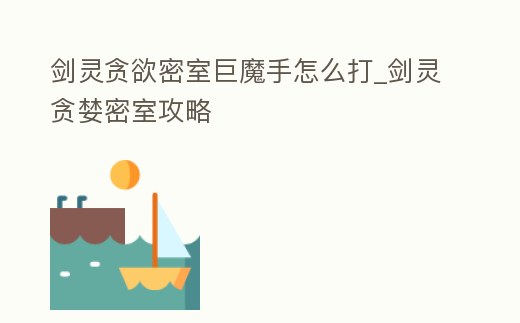 剑灵贪欲密室巨魔手怎么打_剑灵贪婪密室攻略